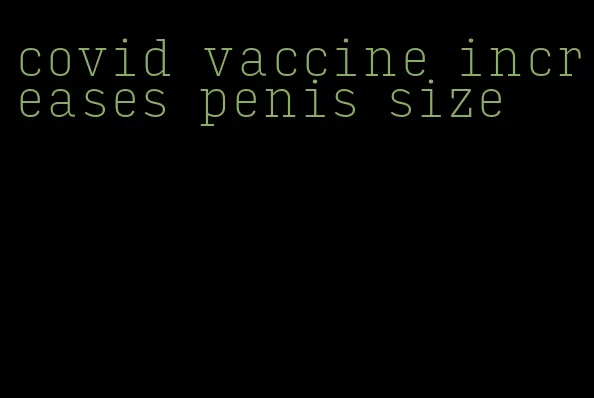 covid vaccine increases penis size